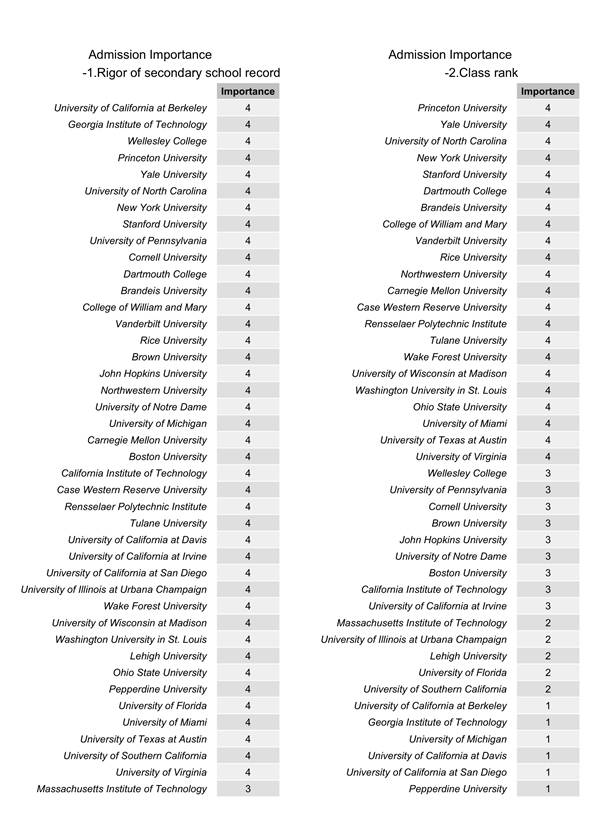 Admission Importance
-1.Rigor of secondary school record

| | Importance |
|---|---|
| University of California at Berkeley | 4 |
| Georgia Institute of Technology | 4 |
| Wellesley College | 4 |
| Princeton University | 4 |
| Yale University | 4 |
| University of North Carolina | 4 |
| New York University | 4 |
| Stanford University | 4 |
| University of Pennsylvania | 4 |
| Cornell University | 4 |
| Dartmouth College | 4 |
| Brandeis University | 4 |
| College of William and Mary | 4 |
| Vanderbilt University | 4 |
| Rice University | 4 |
| Brown University | 4 |
| John Hopkins University | 4 |
| Northwestern University | 4 |
| University of Notre Dame | 4 |
| University of Michigan | 4 |
| Carnegie Mellon University | 4 |
| Boston University | 4 |
| California Institute of Technology | 4 |
| Case Western Reserve University | 4 |
| Rensselaer Polytechnic Institute | 4 |
| Tulane University | 4 |
| University of California at Davis | 4 |
| University of California at Irvine | 4 |
| University of California at San Diego | 4 |
| University of Illinois at Urbana Champaign | 4 |
| Wake Forest University | 4 |
| University of Wisconsin at Madison | 4 |
| Washington University in St. Louis | 4 |
| Lehigh University | 4 |
| Ohio State University | 4 |
| Pepperdine University | 4 |
| University of Florida | 4 |
| University of Miami | 4 |
| University of Texas at Austin | 4 |
| University of Southern California | 4 |
| University of Virginia | 4 |
| Massachusetts Institute of Technology | 3 |

Admission Importance
-2.Class rank

| | Importance |
|---|---|
| Princeton University | 4 |
| Yale University | 4 |
| University of North Carolina | 4 |
| New York University | 4 |
| Stanford University | 4 |
| Dartmouth College | 4 |
| Brandeis University | 4 |
| College of William and Mary | 4 |
| Vanderbilt University | 4 |
| Rice University | 4 |
| Northwestern University | 4 |
| Carnegie Mellon University | 4 |
| Case Western Reserve University | 4 |
| Rensselaer Polytechnic Institute | 4 |
| Tulane University | 4 |
| Wake Forest University | 4 |
| University of Wisconsin at Madison | 4 |
| Washington University in St. Louis | 4 |
| Ohio State University | 4 |
| University of Miami | 4 |
| University of Texas at Austin | 4 |
| University of Virginia | 4 |
| Wellesley College | 3 |
| University of Pennsylvania | 3 |
| Cornell University | 3 |
| Brown University | 3 |
| John Hopkins University | 3 |
| University of Notre Dame | 3 |
| Boston University | 3 |
| California Institute of Technology | 3 |
| University of California at Irvine | 3 |
| Massachusetts Institute of Technology | 2 |
| University of Illinois at Urbana Champaign | 2 |
| Lehigh University | 2 |
| University of Florida | 2 |
| University of Southern California | 2 |
| University of California at Berkeley | 1 |
| Georgia Institute of Technology | 1 |
| University of Michigan | 1 |
| University of California at Davis | 1 |
| University of California at San Diego | 1 |
| Pepperdine University | 1 |